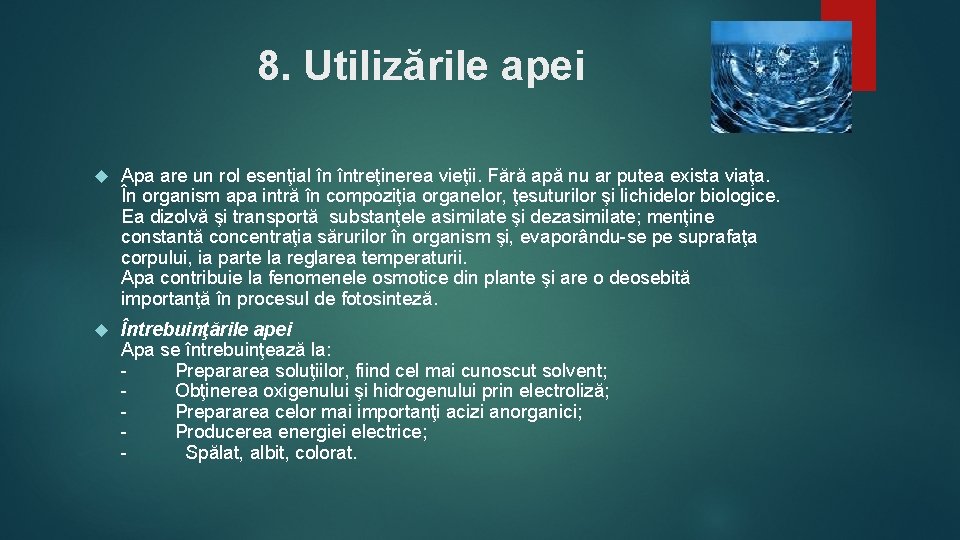 8. Utilizările apei

Apa are un rol esenţial în întreţinerea vieţii. Fără apă nu ar putea exista viaţa. În organism apa intră în compoziţia organelor, ţesuturilor şi lichidelor biologice. Ea dizolvă şi transportă substanţele asimilate şi dezasimilate; menţine constantă concentraţia sărurilor în organism şi, evaporându-se pe suprafaţa corpului, ia parte la reglarea temperaturii.
Apa contribuie la fenomenele osmotice din plante şi are o deosebită importanţă în procesul de fotosinteză.

Întrebuinţările apei
Apa se întrebuinţează la:
- Prepararea soluţiilor, fiind cel mai cunoscut solvent;
- Obţinerea oxigenului şi hidrogenului prin electroliză;
- Prepararea celor mai importanţi acizi anorganici;
- Producerea energiei electrice;
- Spălat, albit, colorat.